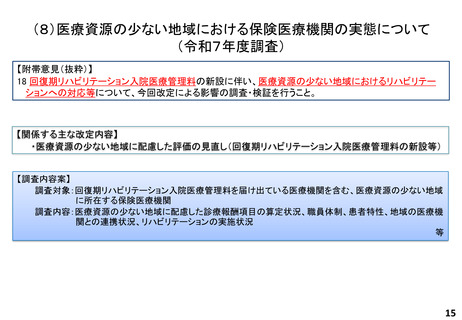 （8）医療資源の少ない地域における保険医療機関の実態について
（令和7年度調査）

【附帯意見（抜粋）】
18 回復期リハビリテーション入院医療管理料の新設に伴い、医療資源の少ない地域におけるリハビリテーションへの対応等について、今回改定による影響の調査・検証を行うこと。

【関係する主な改定内容】
・医療資源の少ない地域に配慮した評価の見直し（回復期リハビリテーション入院医療管理料の新設等）

【調査内容案】
調査対象：回復期リハビリテーション入院医療管理料を届け出ている医療機関を含む、医療資源の少ない地域に所在する保険医療機関
調査内容：医療資源の少ない地域に配慮した診療報酬項目の算定状況、職員体制、患者特性、地域の医療機関との連携状況、リハビリテーションの実施状況
等

15